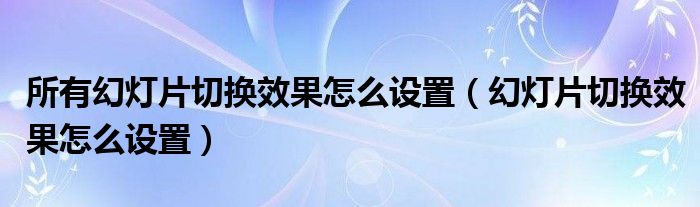 所有幻灯片切换效果怎么设置（幻灯片切换效果怎么设置）